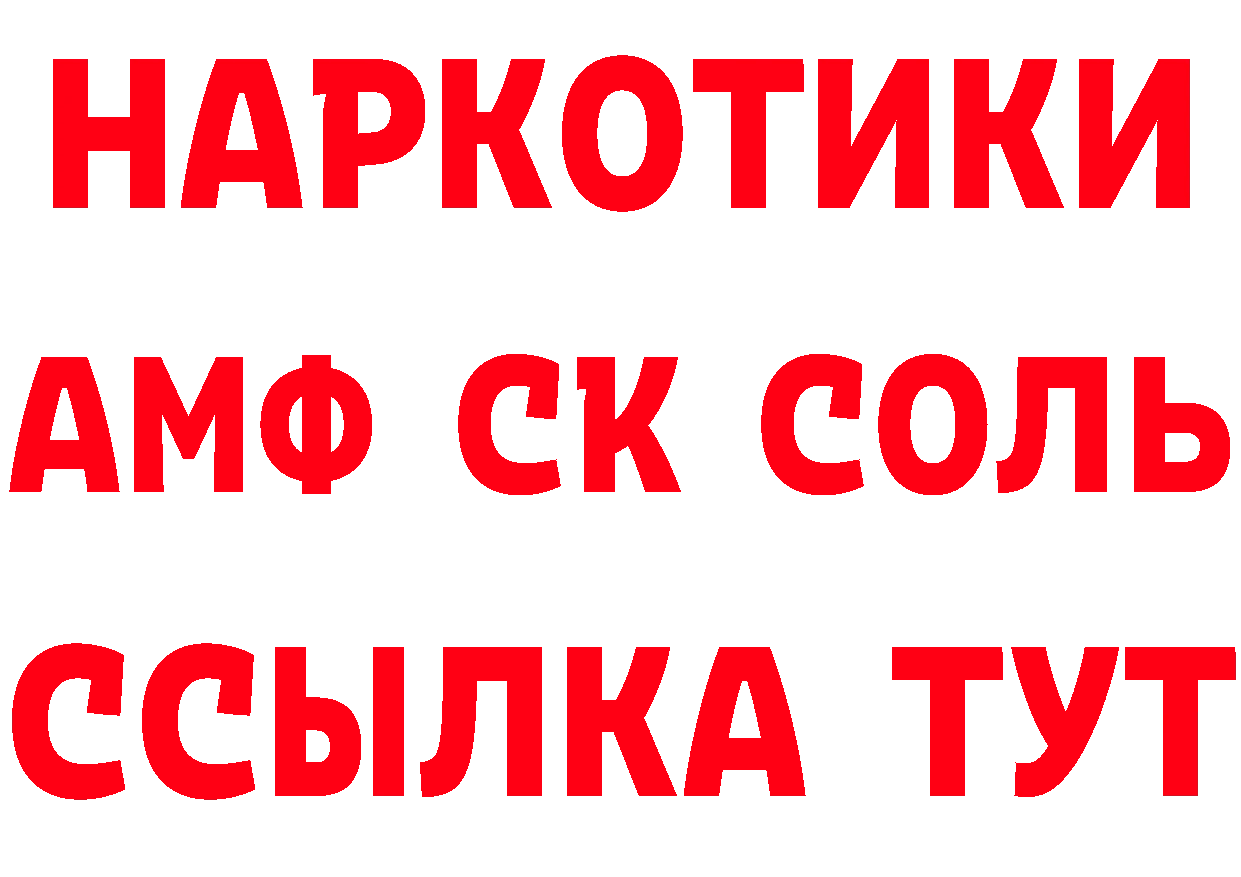 НАРКОТИКИ

АМФ СК СОЛЬ

ССЫЛКА ТУТ